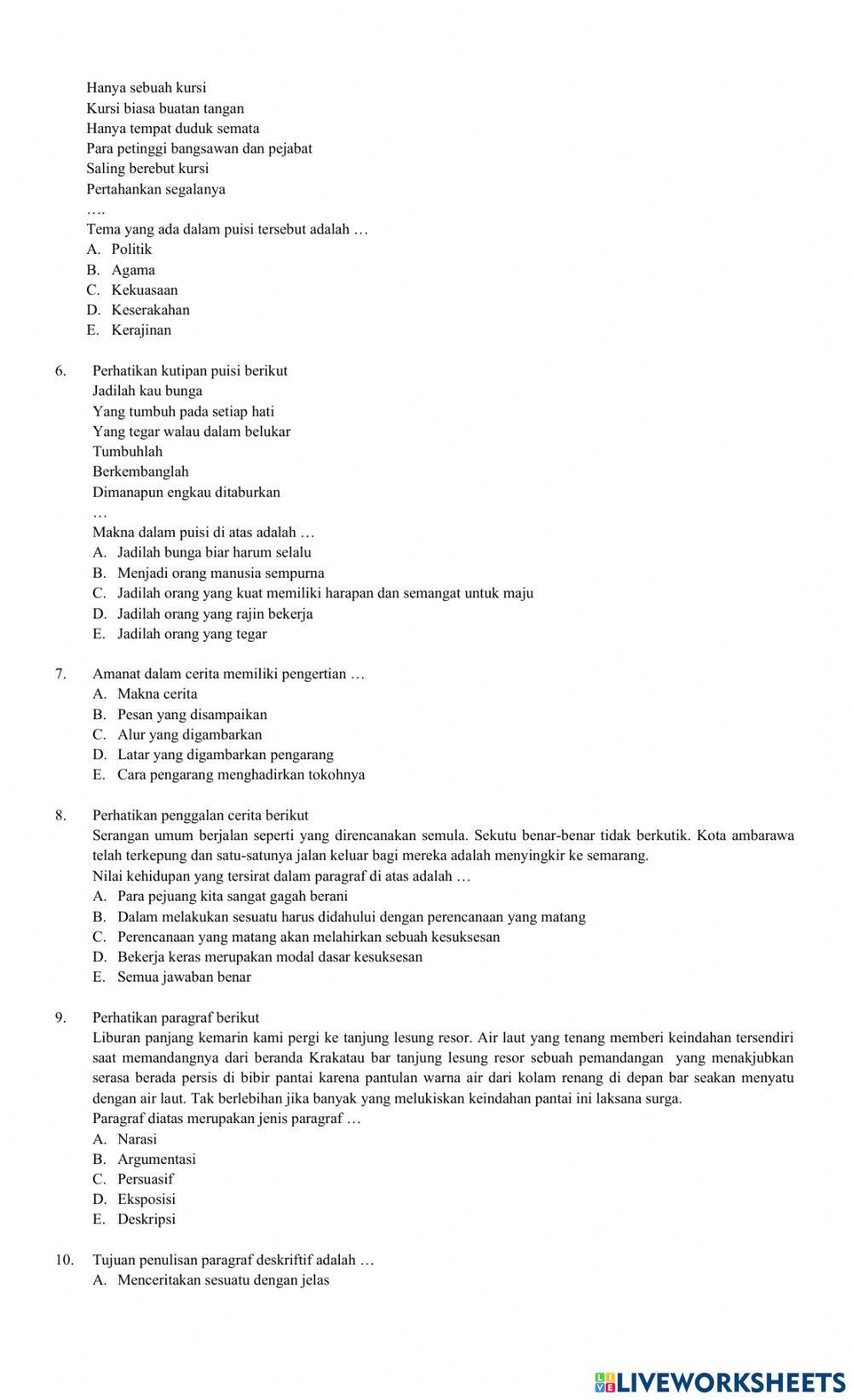 Hanya sebuah kursi
Kursi biasa buatan tangan
Hanya tempat duduk semata
Para petinggi bangsawan dan pejabat
Saling berebut kursi
Pertahankan segalanya
….
Tema yang ada dalam puisi tersebut adalah …
A. Politik
B. Agama
C. Kekuasaan
D. Keserakahan
E. Kerajinan

6. Perhatikan kutipan puisi berikut
Jadilah kau bunga
Yang tumbuh pada setiap hati
Yang tegar walau dalam belukar
Tumbuhlah
Berkembanglah
Dimanapun engkau ditaburkan
…
Makna dalam puisi di atas adalah …
A. Jadilah bunga biar harum selalu
B. Menjadi orang manusia sempurna
C. Jadilah orang yang kuat memiliki harapan dan semangat untuk maju
D. Jadilah orang yang rajin bekerja
E. Jadilah orang yang tegar

7. Amanat dalam cerita memiliki pengertian …
A. Makna cerita
B. Pesan yang disampaikan
C. Alur yang digambarkan
D. Latar yang digambarkan pengarang
E. Cara pengarang menghadirkan tokohnya

8. Perhatikan penggalan cerita berikut
Serangan umum berjalan seperti yang direncanakan semula. Sekutu benar-benar tidak berkutik. Kota ambarawa telah terkepung dan satu-satunya jalan keluar bagi mereka adalah menyingkir ke semarang.
Nilai kehidupan yang tersirat dalam paragraf di atas adalah …
A. Para pejuang kita sangat gagah berani
B. Dalam melakukan sesuatu harus didahului dengan perencanaan yang matang
C. Perencanaan yang matang akan melahirkan sebuah kesuksesan
D. Bekerja keras merupakan modal dasar kesuksesan
E. Semua jawaban benar

9. Perhatikan paragraf berikut
Liburan panjang kemarin kami pergi ke tanjung lesung resor. Air laut yang tenang memberi keindahan tersendiri saat memandangnya dari beranda Krakatau bar tanjung lesung resor sebuah pemandangan yang menakjubkan serasa berada persis di bibir pantai karena pantulan warna air dari kolam renang di depan bar seakan menyatu dengan air laut. Tak berlebihan jika banyak yang melukiskan keindahan pantai ini laksana surga.
Paragraf diatas merupakan jenis paragraf …
A. Narasi
B. Argumentasi
C. Persuasif
D. Eksposisi
E. Deskripsi

10. Tujuan penulisan paragraf deskriftif adalah …
A. Menceritakan sesuatu dengan jelas

LIVEWORKSHEETS